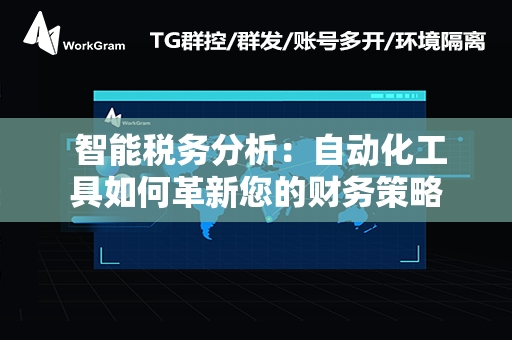 WorkGram

TG群控/群发/账号多开/环境隔离

WorkGram

智能税务分析：自动化工具如何革新您的财务策略